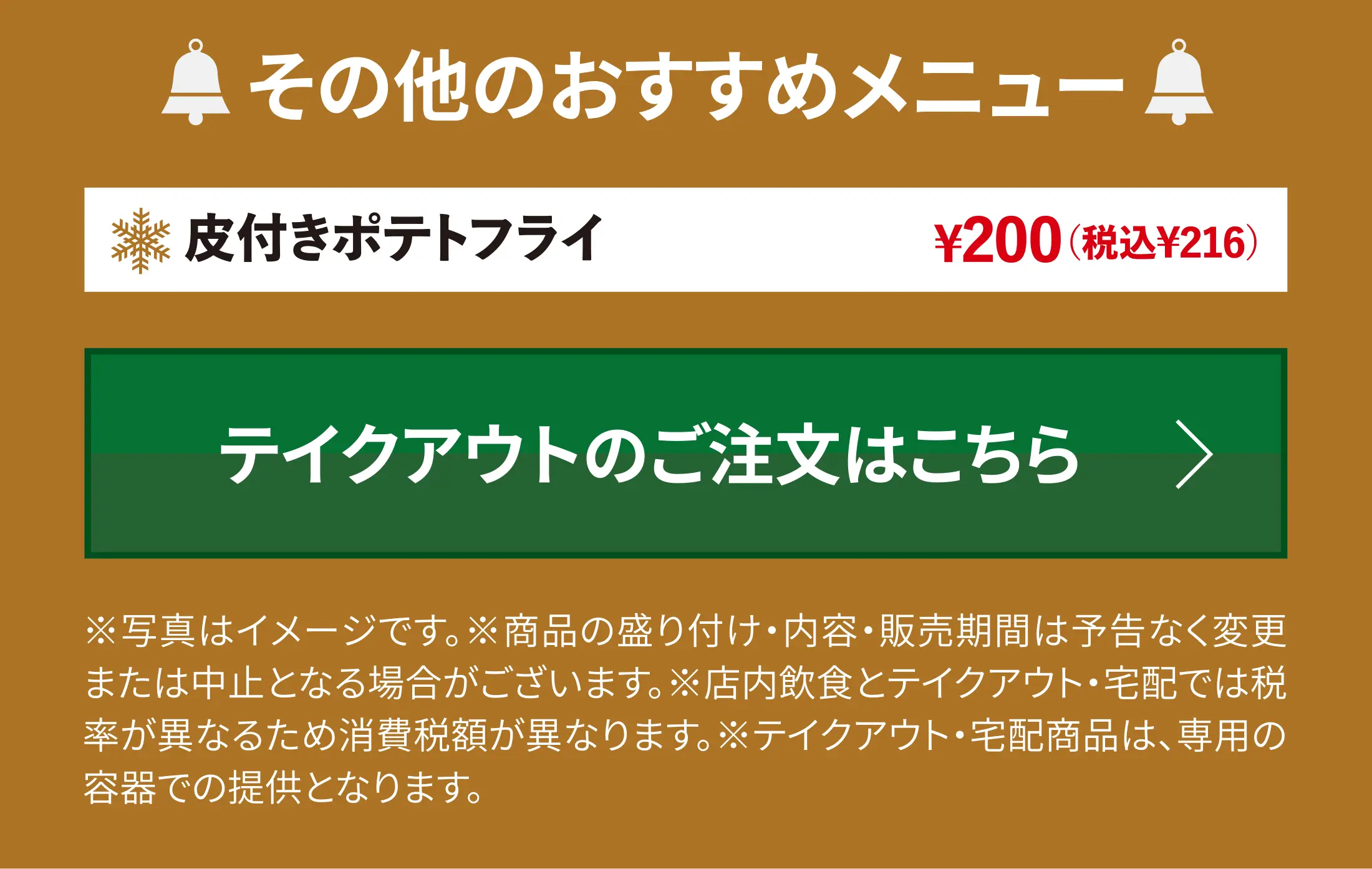 その他のおすすめメニュー

皮付きポテトフライ ¥200（税込¥216）

テイクアウトのご注文はこちら

※写真はイメージです。※商品の盛り付け・内容・販売期間は予告なく変更または中止となる場合がございます。※店内飲食とテイクアウト・宅配では税率が異なるため消費税額が異なります。※テイクアウト・宅配商品は、専用の容器での提供となります。